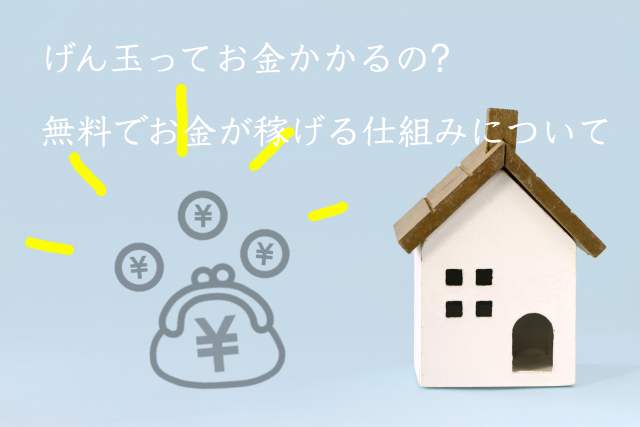 げん玉ってお金かかるの?

無料でお金が稼げる仕組みについて

¥

¥

¥

¥